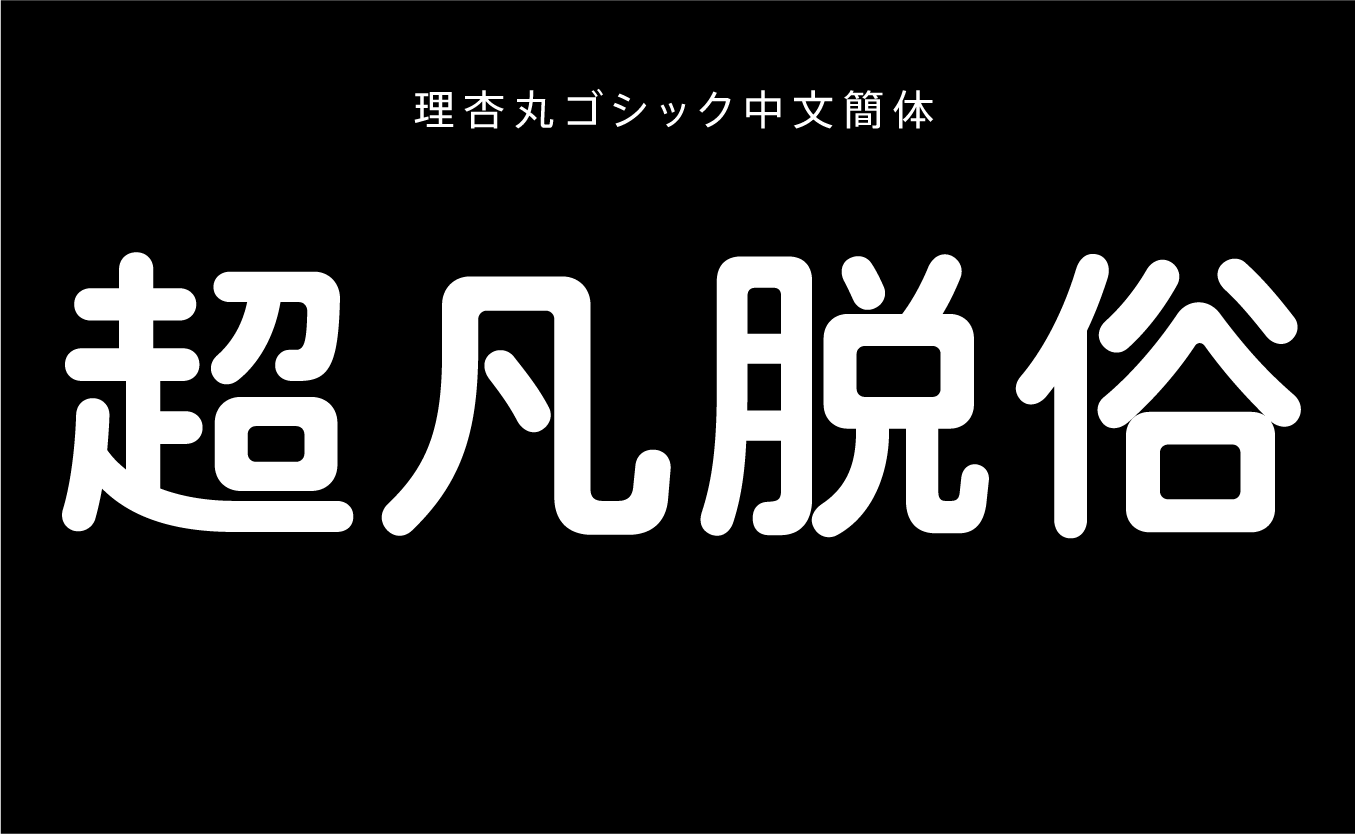 理杏丸ゴシック中文簡体

超凡脱俗